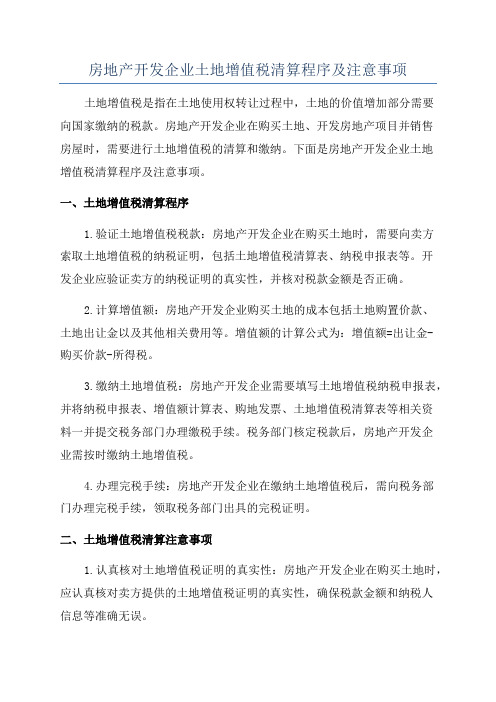 房地产开发企业土地增值税清算程序及注意事项

土地增值税是指在土地使用权转让过程中，土地的价值增加部分需要向国家缴纳的税款。房地产开发企业在购买土地、开发房地产项目并销售房屋时，需要进行土地增值税的清算和缴纳。下面是房地产开发企业土地增值税清算程序及注意事项。

一、土地增值税清算程序

1.验证土地增值税税款：房地产开发企业在购买土地时，需要向卖方索取土地增值税的纳税证明，包括土地增值税清算表、纳税申报表等。开发企业应验证卖方的纳税证明的真实性，并核对税款金额是否正确。

2.计算增值额：房地产开发企业购买土地的成本包括土地购置价款、土地出让金以及其他相关费用等。增值额的计算公式为：增值额=出让金-购买价款-所得税。

3.缴纳土地增值税：房地产开发企业需要填写土地增值税纳税申报表，并将纳税申报表、增值额计算表、购地发票、土地增值税清算表等相关资料一并提交税务部门办理缴税手续。税务部门核定税款后，房地产开发企业需按时缴纳土地增值税。

4.办理完税手续：房地产开发企业在缴纳土地增值税后，需向税务部门办理完税手续，领取税务部门出具的完税证明。

二、土地增值税清算注意事项

1.认真核对土地增值税证明的真实性：房地产开发企业在购买土地时，应认真核对卖方提供的土地增值税证明的真实性，确保税款金额和纳税人信息等准确无误。